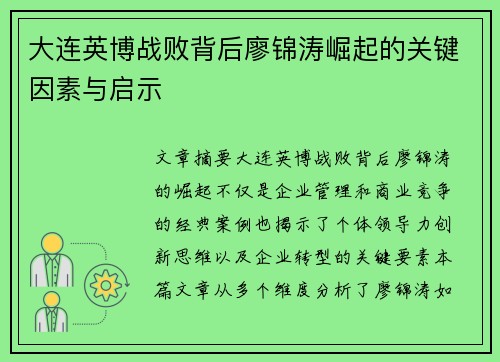 大连英博战败背后廖锦涛崛起的关键因素与启示

文章摘要大连英博战败背后廖锦涛的崛起不仅是企业管理和商业竞争的经典案例也揭示了个体领导力创新思维以及企业转型的关键要素本篇文章从多个维度分析了廖锦涛如